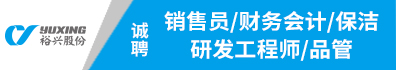 YUXING
裕兴股份

诚聘

销售员/财务会计/保洁
研发工程师/品管